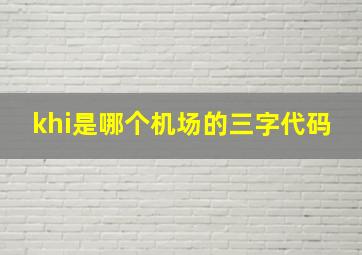 khi是哪个机场的三字代码